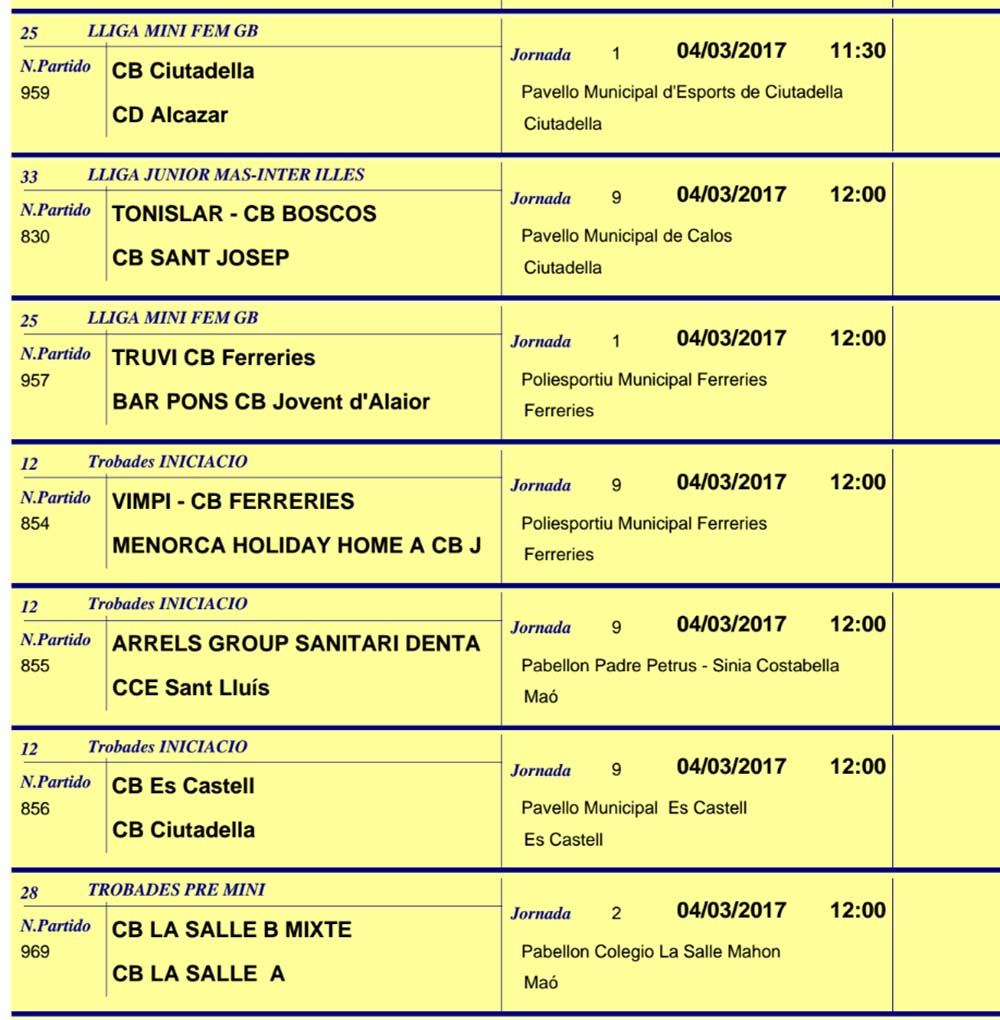 25 LLIGA MINI FEM GB
N.Partido 959
CB Ciutadella
CD Alcazar
Jornada 1 04/03/2017 11:30
Pavello Municipal d'Esports de Ciutadella
Ciutadella

33 LLIGA JUNIOR MAS-INTER ILLES
N.Partido 830
TONISLAR - CB BOSCOS
CB SANT JOSEP
Jornada 9 04/03/2017 12:00
Pavello Municipal de Calos
Ciutadella

25 LLIGA MINI FEM GB
N.Partido 957
TRUVI CB Ferreries
BAR PONS CB Jovent d'Alaior
Jornada 1 04/03/2017 12:00
Poliesportiu Municipal Ferreries
Ferreries

12 Trobades INICIACIO
N.Partido 854
VIMPI - CB FERRERIES
MENORCA HOLIDAY HOME A CB J
Jornada 9 04/03/2017 12:00
Poliesportiu Municipal Ferreries
Ferreries

12 Trobades INICIACIO
N.Partido 855
ARRELS GROUP SANITARI DENTA
CCE Sant Lluís
Jornada 9 04/03/2017 12:00
Pabellon Padre Petrus - Sinia Costabella
Maó

12 Trobades INICIACIO
N.Partido 856
CB Es Castell
CB Ciutadella
Jornada 9 04/03/2017 12:00
Pavello Municipal Es Castell
Es Castell

28 TROBADES PRE MINI
N.Partido 969
CB LA SALLE B MIXTE
CB LA SALLE A
Jornada 2 04/03/2017 12:00
Pabellon Colegio La Salle Mahon
Maó